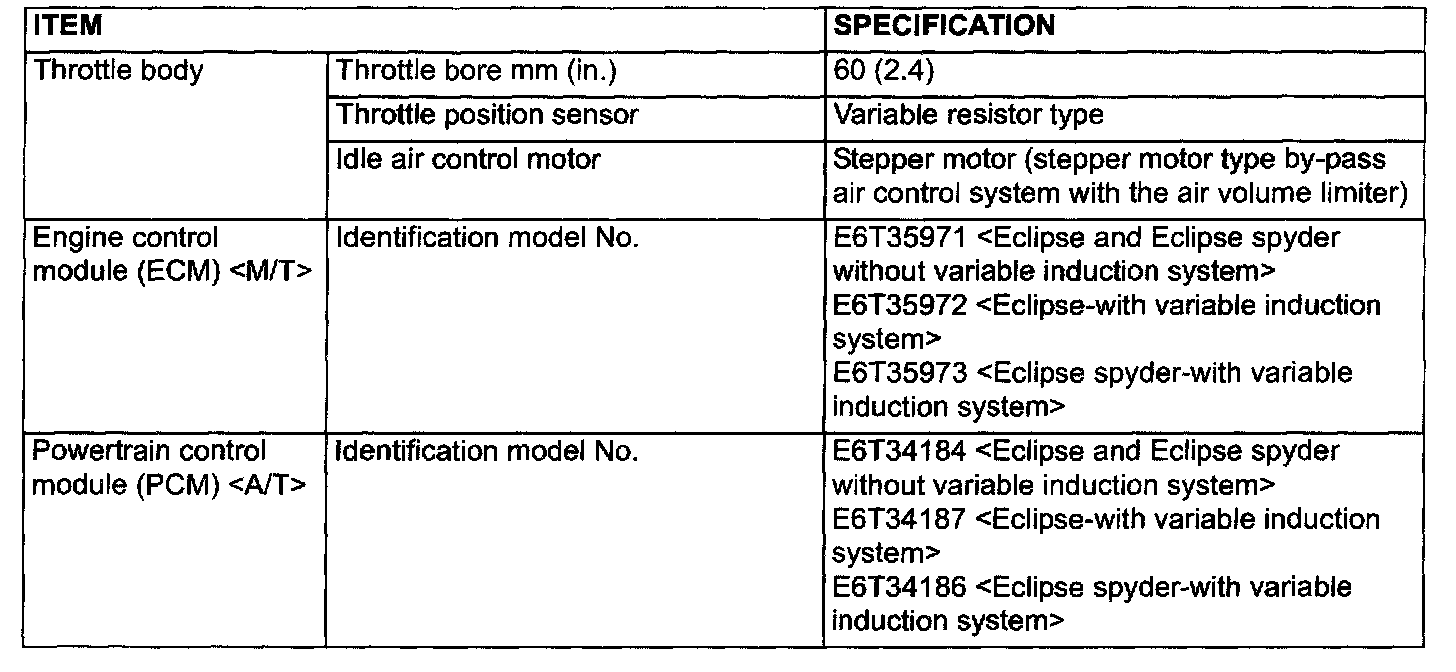 | ITEM | | SPECIFICATION |
|---|---|---|
| Throttle body | Throttle bore mm (in.) | 60 (2.4) |
| | Throttle position sensor | Variable resistor type |
| | Idle air control motor | Stepper motor (stepper motor type by-pass air control system with the air volume limiter) |
| Engine control module (ECM) <M/T> | Identification model No. | E6T35971 <Eclipse and Eclipse spyder without variable induction system> E6T35972 <Eclipse-with variable induction system> E6T35973 <Eclipse spyder-with variable induction system> |
| Powertrain control module (PCM) <A/T> | Identification model No. | E6T34184 <Eclipse and Eclipse spyder without variable induction system> E6T34187 <Eclipse-with variable induction system> E6T34186 <Eclipse spyder-with variable induction system> |